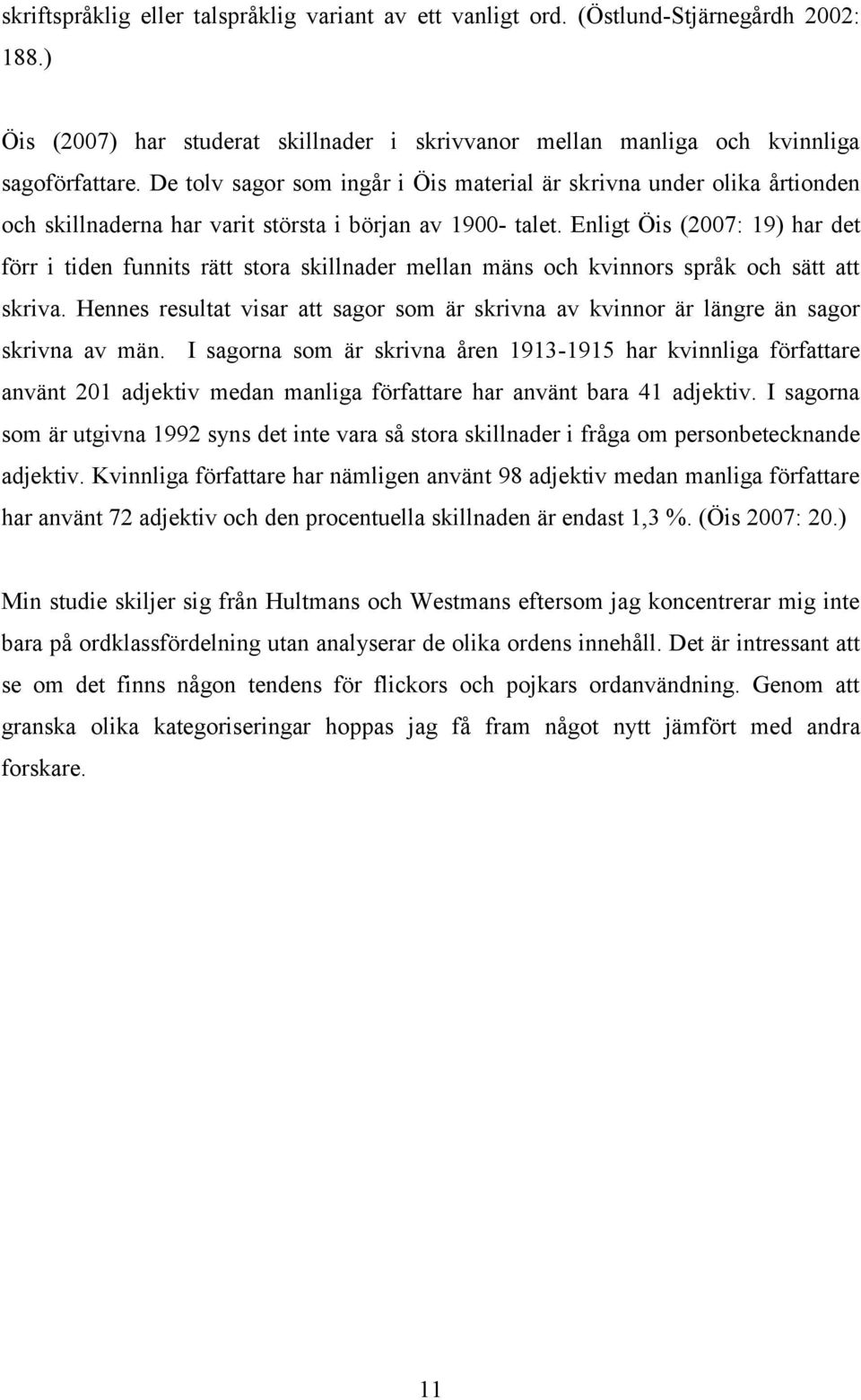 skriftspråklig eller talspråklig variant av ett vanligt ord. (Östlund-Stjärnegårdh 2002: 188.)

Öis (2007) har studerat skillnader i skrivvanor mellan manliga och kvinnliga sagoförfattare. De tolv sagor som ingår i Öis material är skrivna under olika årtionden och skillnaderna har varit största i början av 1900- talet. Enligt Öis (2007: 19) har det förr i tiden funnits rätt stora skillnader mellan mäns och kvinnors språk och sätt att skriva. Hennes resultat visar att sagor som är skrivna av kvinnor är längre än sagor skrivna av män. I sagorna som är skrivna åren 1913-1915 har kvinnliga författare använt 201 adjektiv medan manliga författare har använt bara 41 adjektiv. I sagorna som är utgivna 1992 syns det inte vara så stora skillnader i fråga om personbetecknande adjektiv. Kvinnliga författare har nämligen använt 98 adjektiv medan manliga författare har använt 72 adjektiv och den procentuella skillnaden är endast 1,3 %. (Öis 2007: 20.)

Min studie skiljer sig från Hultmans och Westmans eftersom jag koncentrerar mig inte bara på ordklassfördelning utan analyserar de olika ordens innehåll. Det är intressant att se om det finns någon tendens för flickors och pojkars ordanvändning. Genom att granska olika kategoriseringar hoppas jag få fram något nytt jämfört med andra forskare.

11